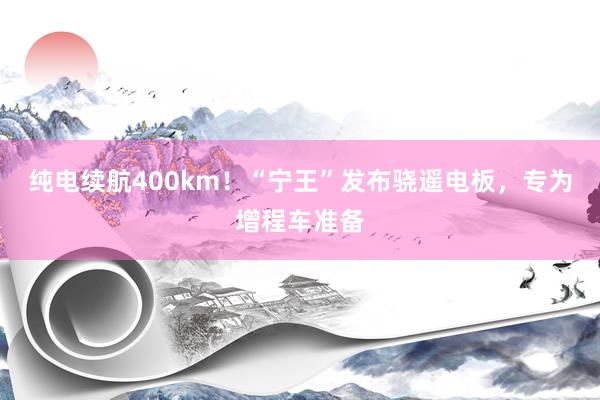 纯电续航400km！“宁王”发布骁遥电板，专为增程车准备